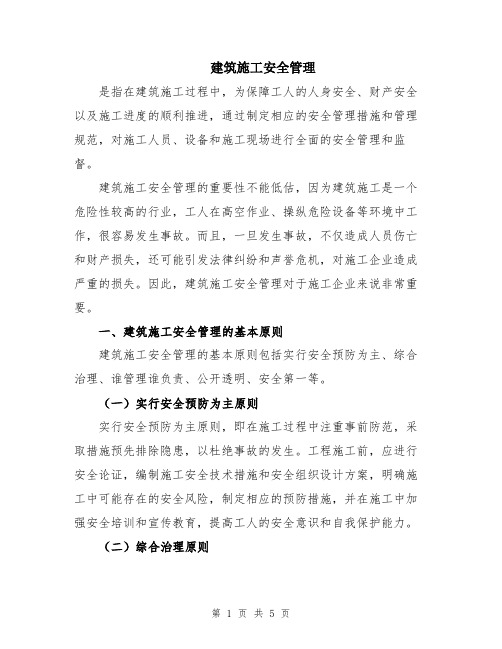 建筑施工安全管理

是指在建筑施工过程中，为保障工人的人身安全、财产安全以及施工进度的顺利推进，通过制定相应的安全管理措施和管理规范，对施工人员、设备和施工现场进行全面的安全管理和监督。

建筑施工安全管理的重要性不能低估，因为建筑施工是一个危险性较高的行业，工人在高空作业、操纵危险设备等环境中工作，很容易发生事故。而且，一旦发生事故，不仅造成人员伤亡和财产损失，还可能引发法律纠纷和声誉危机，对施工企业造成严重的损失。因此，建筑施工安全管理对于施工企业来说非常重要。

一、建筑施工安全管理的基本原则

建筑施工安全管理的基本原则包括实行安全预防为主、综合治理、谁管理谁负责、公开透明、安全第一等。

（一）实行安全预防为主原则

实行安全预防为主原则，即在施工过程中注重事前防范，采取措施预先排除隐患，以杜绝事故的发生。工程施工前，应进行安全论证，编制施工安全技术措施和安全组织设计方案，明确施工中可能存在的安全风险，制定相应的预防措施，并在施工中加强安全培训和宣传教育，提高工人的安全意识和自我保护能力。

（二）综合治理原则

第 1 页 共 5 页